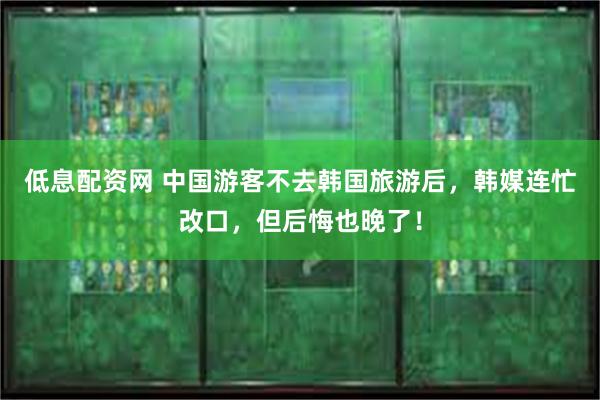 低息配资网 中国游客不去韩国旅游后，韩媒连忙改口，但后悔也晚了！